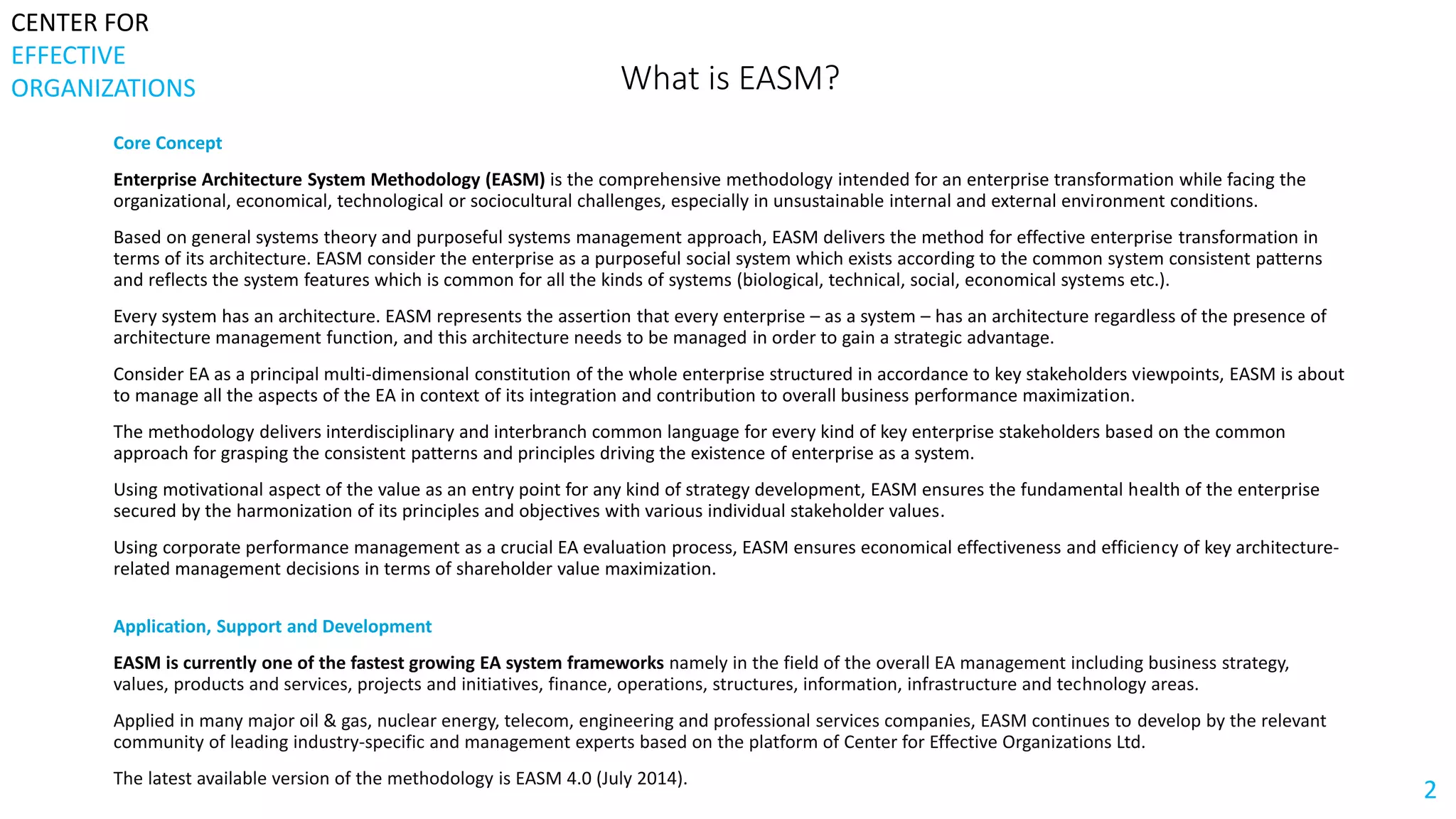 CENTER FOR
EFFECTIVE
ORGANIZATIONS

What is EASM?

Core Concept

Enterprise Architecture System Methodology (EASM) is the comprehensive methodology intended for an enterprise transformation while facing the organizational, economical, technological or sociocultural challenges, especially in unsustainable internal and external environment conditions.

Based on general systems theory and purposeful systems management approach, EASM delivers the method for effective enterprise transformation in terms of its architecture. EASM consider the enterprise as a purposeful social system which exists according to the common system consistent patterns and reflects the system features which is common for all the kinds of systems (biological, technical, social, economical systems etc.).

Every system has an architecture. EASM represents the assertion that every enterprise – as a system – has an architecture regardless of the presence of architecture management function, and this architecture needs to be managed in order to gain a strategic advantage.

Consider EA as a principal multi-dimensional constitution of the whole enterprise structured in accordance to key stakeholders viewpoints, EASM is about to manage all the aspects of the EA in context of its integration and contribution to overall business performance maximization.

The methodology delivers interdisciplinary and interbranch common language for every kind of key enterprise stakeholders based on the common approach for grasping the consistent patterns and principles driving the existence of enterprise as a system.

Using motivational aspect of the value as an entry point for any kind of strategy development, EASM ensures the fundamental health of the enterprise secured by the harmonization of its principles and objectives with various individual stakeholder values.

Using corporate performance management as a crucial EA evaluation process, EASM ensures economical effectiveness and efficiency of key architecture-related management decisions in terms of shareholder value maximization.

Application, Support and Development

EASM is currently one of the fastest growing EA system frameworks namely in the field of the overall EA management including business strategy, values, products and services, projects and initiatives, finance, operations, structures, information, infrastructure and technology areas.

Applied in many major oil & gas, nuclear energy, telecom, engineering and professional services companies, EASM continues to develop by the relevant community of leading industry-specific and management experts based on the platform of Center for Effective Organizations Ltd.

The latest available version of the methodology is EASM 4.0 (July 2014).

2